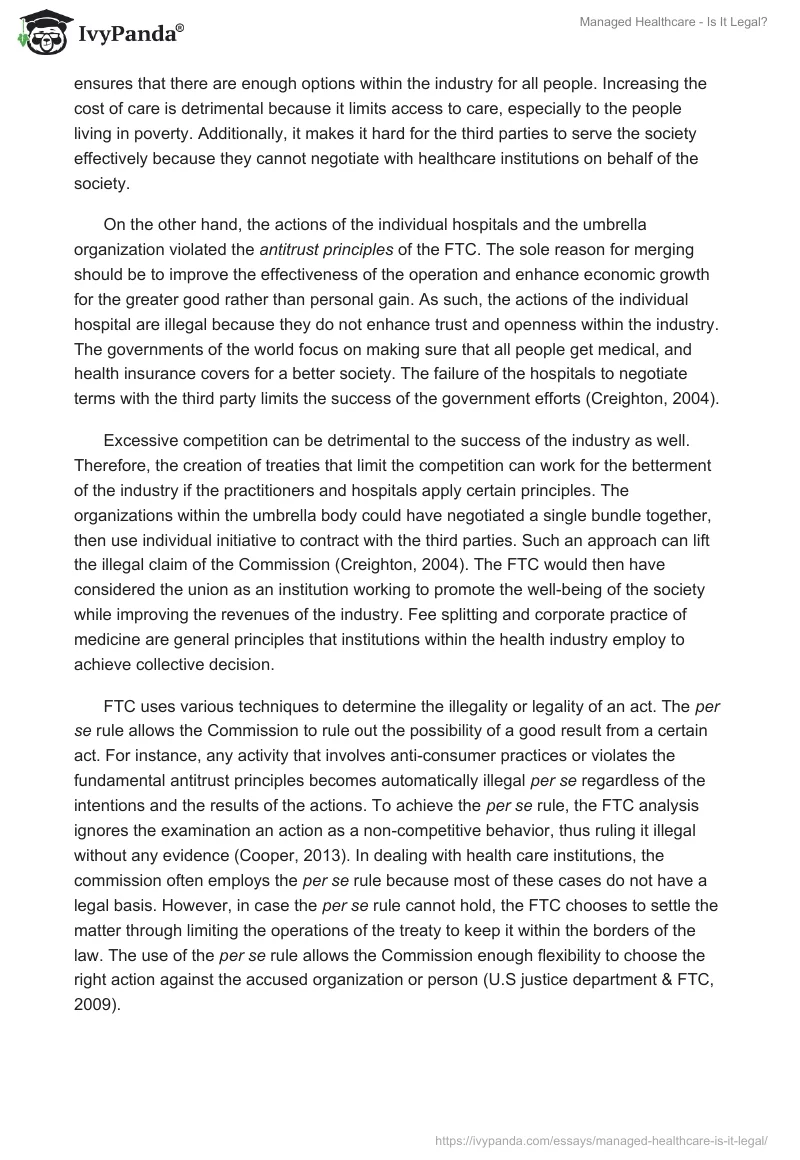 IvyPanda®

Managed Healthcare - Is It Legal?

ensures that there are enough options within the industry for all people. Increasing the cost of care is detrimental because it limits access to care, especially to the people living in poverty. Additionally, it makes it hard for the third parties to serve the society effectively because they cannot negotiate with healthcare institutions on behalf of the society.

On the other hand, the actions of the individual hospitals and the umbrella organization violated the antitrust principles of the FTC. The sole reason for merging should be to improve the effectiveness of the operation and enhance economic growth for the greater good rather than personal gain. As such, the actions of the individual hospital are illegal because they do not enhance trust and openness within the industry. The governments of the world focus on making sure that all people get medical, and health insurance covers for a better society. The failure of the hospitals to negotiate terms with the third party limits the success of the government efforts (Creighton, 2004).

Excessive competition can be detrimental to the success of the industry as well. Therefore, the creation of treaties that limit the competition can work for the betterment of the industry if the practitioners and hospitals apply certain principles. The organizations within the umbrella body could have negotiated a single bundle together, then use individual initiative to contract with the third parties. Such an approach can lift the illegal claim of the Commission (Creighton, 2004). The FTC would then have considered the union as an institution working to promote the well-being of the society while improving the revenues of the industry. Fee splitting and corporate practice of medicine are general principles that institutions within the health industry employ to achieve collective decision.

FTC uses various techniques to determine the illegality or legality of an act. The per se rule allows the Commission to rule out the possibility of a good result from a certain act. For instance, any activity that involves anti-consumer practices or violates the fundamental antitrust principles becomes automatically illegal per se regardless of the intentions and the results of the actions. To achieve the per se rule, the FTC analysis ignores the examination an action as a non-competitive behavior, thus ruling it illegal without any evidence (Cooper, 2013). In dealing with health care institutions, the commission often employs the per se rule because most of these cases do not have a legal basis. However, in case the per se rule cannot hold, the FTC chooses to settle the matter through limiting the operations of the treaty to keep it within the borders of the law. The use of the per se rule allows the Commission enough flexibility to choose the right action against the accused organization or person (U.S justice department & FTC, 2009).

https://ivypanda.com/essays/managed-healthcare-is-it-legal/